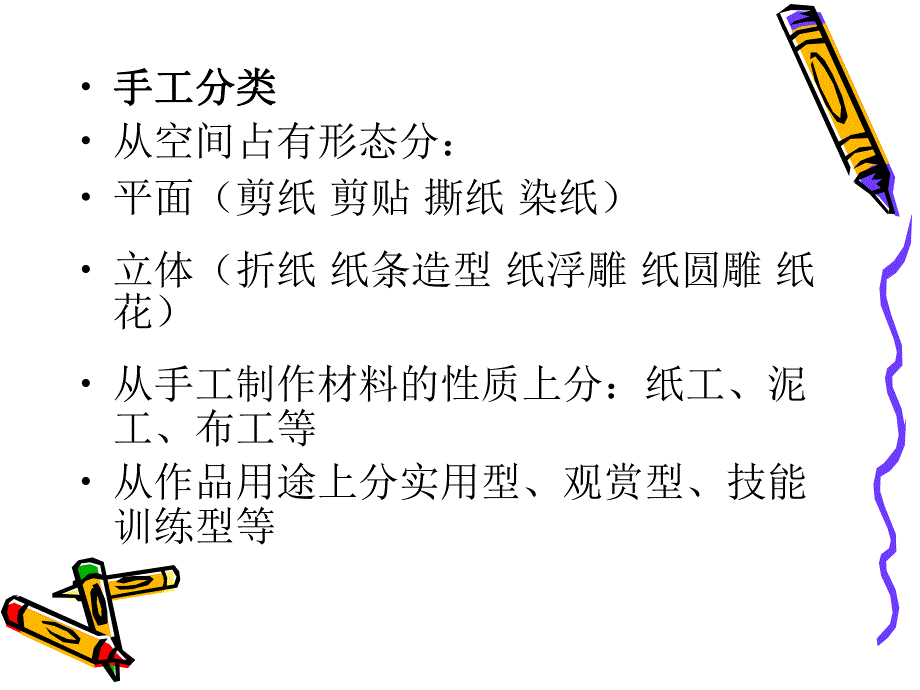 • 手工分类
• 从空间占有形态分：
• 平面（剪纸 剪贴 撕纸 染纸）
• 立体（折纸 纸条造型 纸浮雕 纸圆雕 纸花）
• 从手工制作材料的性质上分：纸工、泥工、布工等
• 从作品用途上分实用型、观赏型、技能训练型等